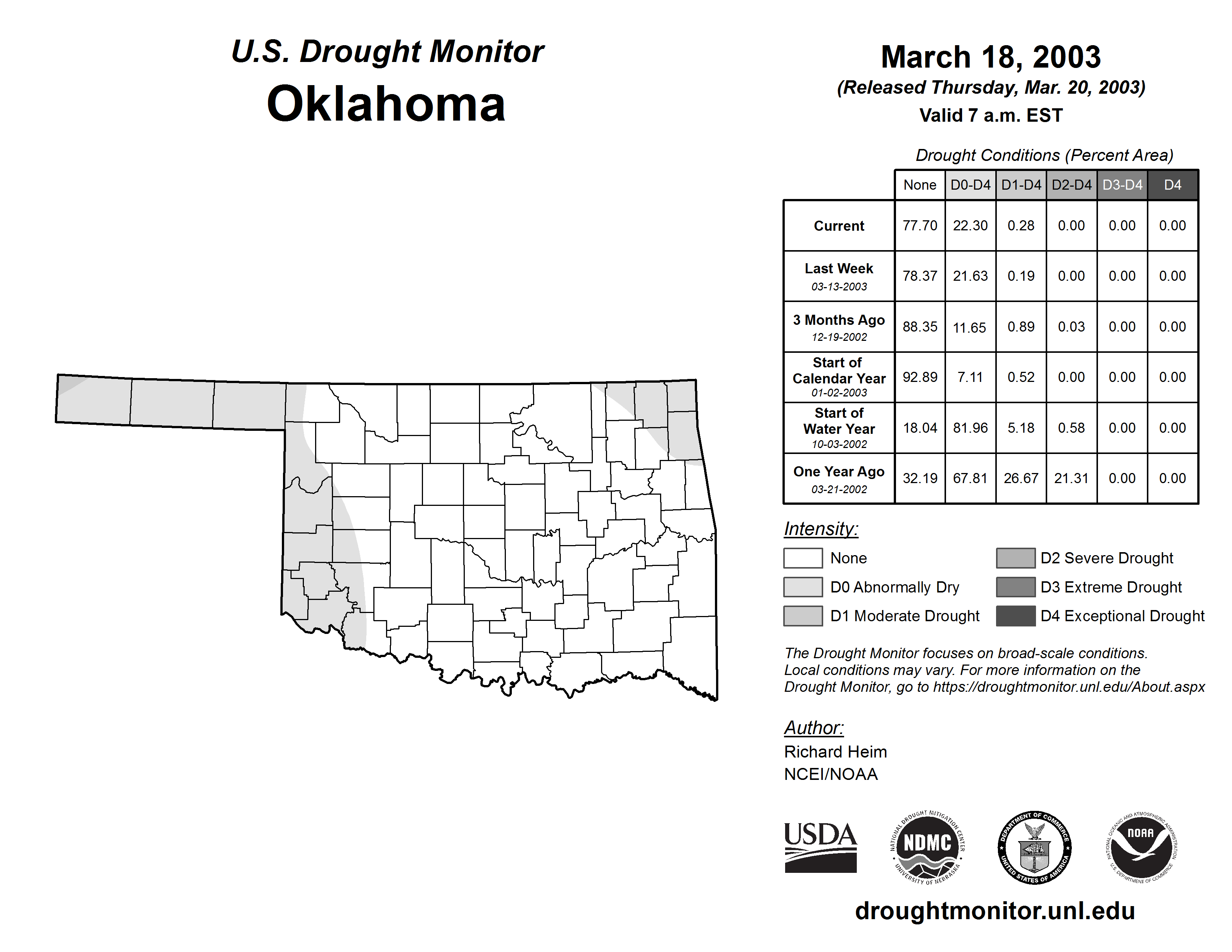 U.S. Drought Monitor
Oklahoma

March 18, 2003
(Released Thursday, Mar. 20, 2003)
Valid 7 a.m. EST

Drought Conditions (Percent Area)

| | None | D0-D4 | D1-D4 | D2-D4 | D3-D4 | D4 |
|---|---|---|---|---|---|---|
| Current | 77.70 | 22.30 | 0.28 | 0.00 | 0.00 | 0.00 |
| Last Week 03-13-2003 | 78.37 | 21.63 | 0.19 | 0.00 | 0.00 | 0.00 |
| 3 Months Ago 12-19-2002 | 88.35 | 11.65 | 0.89 | 0.03 | 0.00 | 0.00 |
| Start of Calendar Year 01-02-2003 | 92.89 | 7.11 | 0.52 | 0.00 | 0.00 | 0.00 |
| Start of Water Year 10-03-2002 | 18.04 | 81.96 | 5.18 | 0.58 | 0.00 | 0.00 |
| One Year Ago 03-21-2002 | 32.19 | 67.81 | 26.67 | 21.31 | 0.00 | 0.00 |

Intensity:
None
D0 Abnormally Dry
D1 Moderate Drought
D2 Severe Drought
D3 Extreme Drought
D4 Exceptional Drought

The Drought Monitor focuses on broad-scale conditions. Local conditions may vary. For more information on the Drought Monitor, go to https://droughtmonitor.unl.edu/About.aspx

Author:
Richard Heim
NCEI/NOAA

USDA
NATIONAL DROUGHT MITIGATION CENTER NDMC UNIVERSITY OF NEBRASKA
DEPARTMENT OF COMMERCE UNITED STATES OF AMERICA
NATIONAL OCEANIC AND ATMOSPHERIC ADMINISTRATION NOAA U.S. DEPARTMENT OF COMMERCE

droughtmonitor.unl.edu